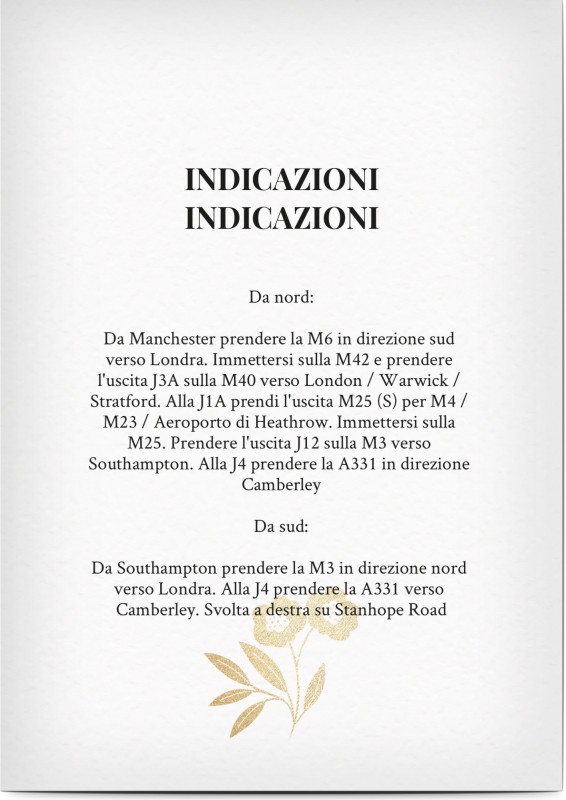 INDICAZIONI
INDICAZIONI

Da nord:

Da Manchester prendere la M6 in direzione sud verso Londra. Immettersi sulla M42 e prendere l'uscita J3A sulla M40 verso London / Warwick / Stratford. Alla J1A prendi l'uscita M25 (S) per M4 / M23 / Aeroporto di Heathrow. Immettersi sulla M25. Prendere l'uscita J12 sulla M3 verso Southampton. Alla J4 prendere la A331 in direzione Camberley

Da sud:

Da Southampton prendere la M3 in direzione nord verso Londra. Alla J4 prendere la A331 verso Camberley. Svolta a destra su Stanhope Road